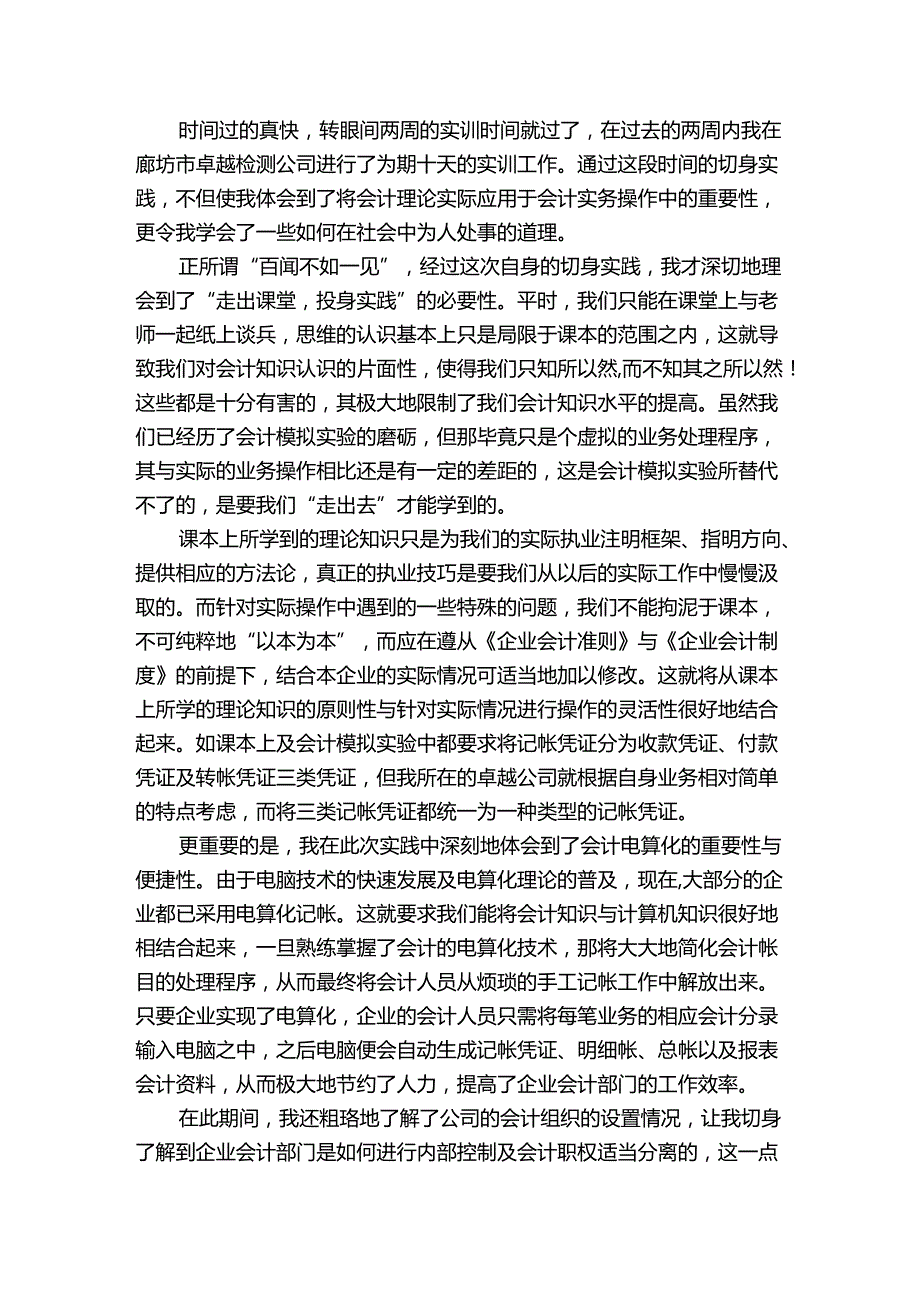 时间过的真快，转眼间两周的实训时间就过了，在过去的两周内我在廊坊市卓越检测公司进行了为期十天的实训工作。通过这段时间的切身实践，不但使我体会到了将会计理论实际应用于会计实务操作中的重要性，更令我学会了一些如何在社会中为人处事的道理。

正所谓“百闻不如一见”，经过这次自身的切身实践，我才深切地理会到了“走出课堂，投身实践”的必要性。平时，我们只能在课堂上与老师一起纸上谈兵，思维的认识基本上只是局限于课本的范围之内，这就导致我们对会计知识认识的片面性，使得我们只知所以然,而不知其之所以然！这些都是十分有害的，其极大地限制了我们会计知识水平的提高。虽然我们已经历了会计模拟实验的磨砺，但那毕竟只是个虚拟的业务处理程序，其与实际的业务操作相比还是有一定的差距的，这是会计模拟实验所替代不了的，是要我们“走出去”才能学到的。

课本上所学到的理论知识只是为我们的实际执业注明框架、指明方向、提供相应的方法论，真正的执业技巧是要我们从以后的实际工作中慢慢汲取的。而针对实际操作中遇到的一些特殊的问题，我们不能拘泥于课本，不可纯粹地“以本为本”，而应在遵从《企业会计准则》与《企业会计制度》的前提下，结合本企业的实际情况可适当地加以修改。这就将从课本上所学的理论知识的原则性与针对实际情况进行操作的灵活性很好地结合起来。如课本上及会计模拟实验中都要求将记帐凭证分为收款凭证、付款凭证及转帐凭证三类凭证，但我所在的卓越公司就根据自身业务相对简单的特点考虑，而将三类记帐凭证都统一为一种类型的记帐凭证。

更重要的是，我在此次实践中深刻地体会到了会计电算化的重要性与便捷性。由于电脑技术的快速发展及电算化理论的普及，现在,大部分的企业都已采用电算化记帐。这就要求我们能将会计知识与计算机知识很好地相结合起来，一旦熟练掌握了会计的电算化技术，那将大大地简化会计帐目的处理程序，从而最终将会计人员从烦琐的手工记帐工作中解放出来。只要企业实现了电算化，企业的会计人员只需将每笔业务的相应会计分录输入电脑之中，之后电脑便会自动生成记帐凭证、明细帐、总帐以及报表会计资料，从而极大地节约了人力，提高了企业会计部门的工作效率。

在此期间，我还粗珞地了解了公司的会计组织的设置情况，让我切身了解到企业会计部门是如何进行内部控制及会计职权适当分离的，这一点